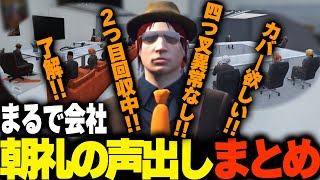 了解!!

2つ目回収中!!

四つ又異常なし!!

カバー欲しい!!

まるで会社

朝礼の声出しまとめ